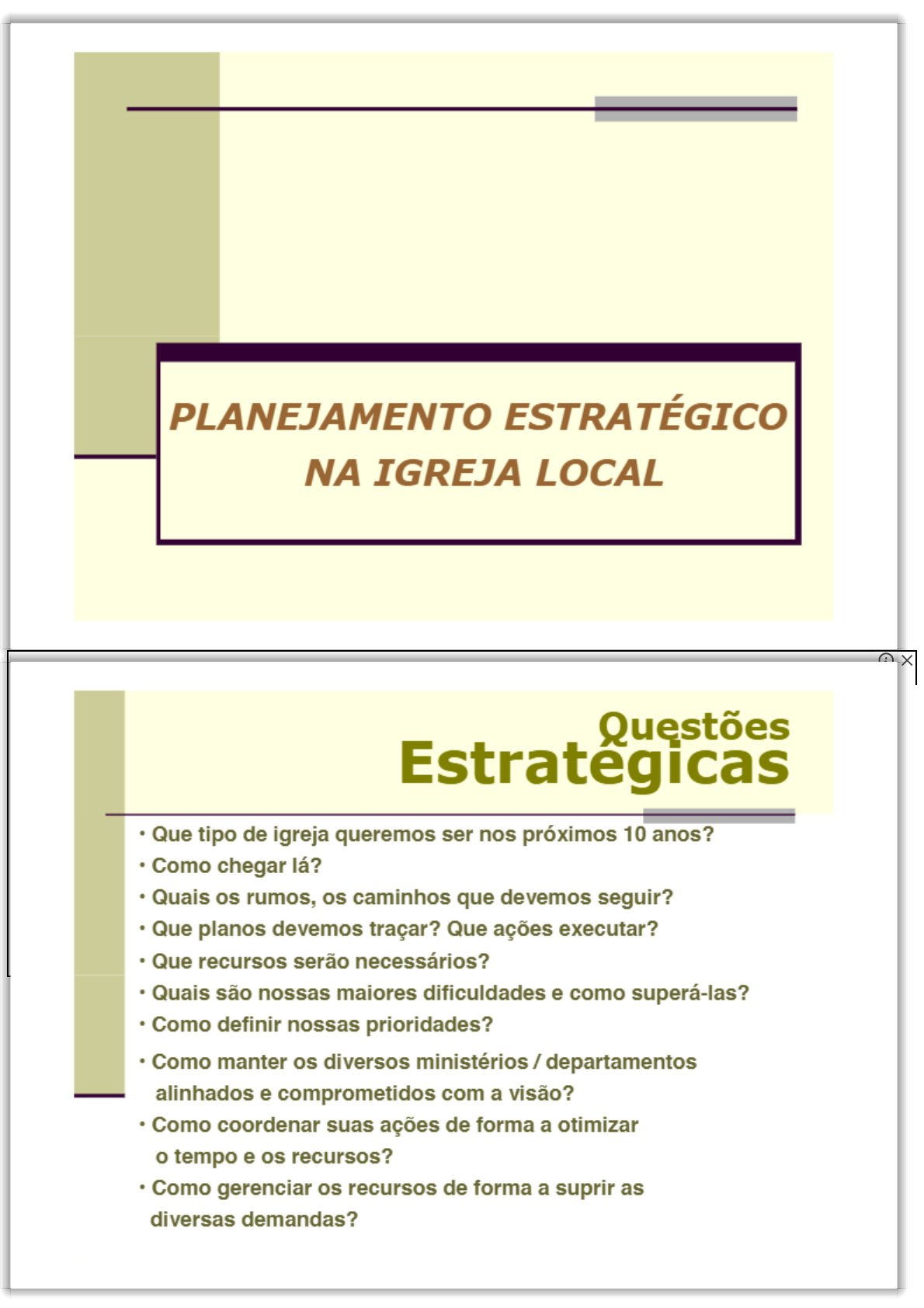 PLANEJAMENTO ESTRATÉGICO NA IGREJA LOCAL

Questões Estratégicas

• Que tipo de igreja queremos ser nos próximos 10 anos?
• Como chegar lá?
• Quais os rumos, os caminhos que devemos seguir?
• Que planos devemos traçar? Que ações executar?
• Que recursos serão necessários?
• Quais são nossas maiores dificuldades e como superá-las?
• Como definir nossas prioridades?
• Como manter os diversos ministérios / departamentos alinhados e comprometidos com a visão?
• Como coordenar suas ações de forma a otimizar o tempo e os recursos?
• Como gerenciar os recursos de forma a suprir as diversas demandas?